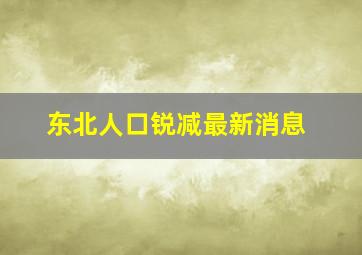 东北人口锐减最新消息